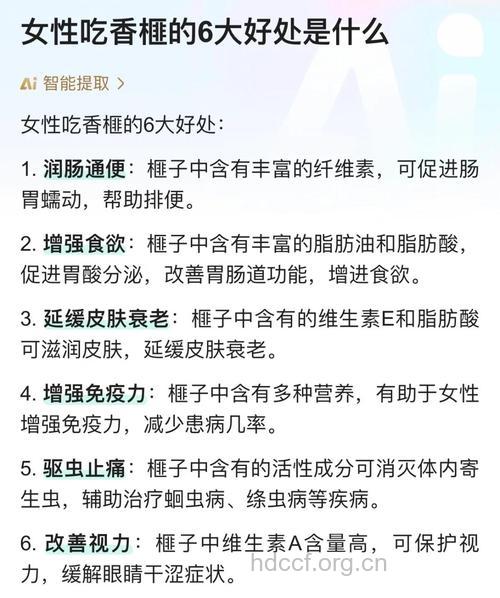 女性吃香榧的6大好处是什么

Ai 智能提取 >

女性吃香榧的6大好处：

1. 润肠通便：榧子中含有丰富的纤维素，可促进肠胃蠕动，帮助排便。

2. 增强食欲：榧子中含有丰富的脂肪油和脂肪酸，促进胃酸分泌，改善胃肠道功能，增进食欲。

3. 延缓皮肤衰老：榧子中含有的维生素E和脂肪酸可滋润皮肤，延缓皮肤衰老。

4. 增强免疫力：榧子中含有多种营养，有助于女性增强免疫力，减少患病几率。

5. 驱虫止痛：榧子中含有的活性成分可消灭体内寄生虫，辅助治疗蛔虫病、绦虫病等疾病。

6. 改善视力：榧子中维生素A含量高，可保护视力，缓解眼睛干涩症状。

hdccf.org.cn